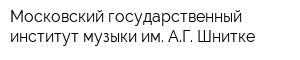 Московский государственный институт музыки им. А.Г. Шнитке